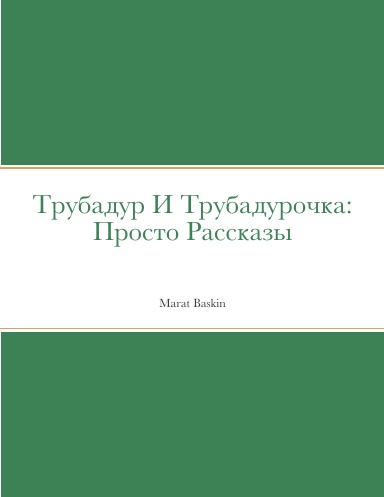 Трубадур И Трубадурочка: Просто Рассказы

Marat Baskin